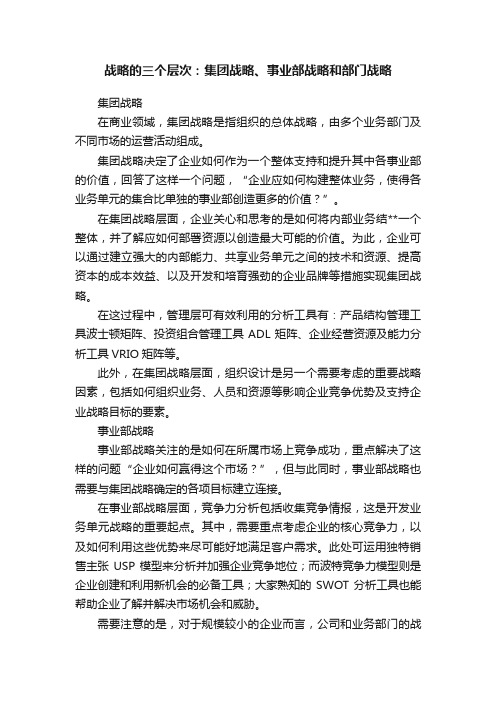 战略的三个层次：集团战略、事业部战略和部门战略

集团战略

在商业领域，集团战略是指组织的总体战略，由多个业务部门及不同市场的运营活动组成。

集团战略决定了企业如何作为一个整体支持和提升其中各事业部的价值，回答了这样一个问题，“企业应如何构建整体业务，使得各业务单元的集合比单独的事业部创造更多的价值？”。

在集团战略层面，企业关心和思考的是如何将内部业务结**一个整体，并了解应如何部署资源以创造最大可能的价值。为此，企业可以通过建立强大的内部能力、共享业务单元之间的技术和资源、提高资本的成本效益、以及开发和培育强劲的企业品牌等措施实现集团战略。

在这过程中，管理层可有效利用的分析工具有：产品结构管理工具波士顿矩阵、投资组合管理工具 ADL 矩阵、企业经营资源及能力分析工具 VRIO 矩阵等。

此外，在集团战略层面，组织设计是另一个需要考虑的重要战略因素，包括如何组织业务、人员和资源等影响企业竞争优势及支持企业战略目标的要素。

事业部战略

事业部战略关注的是如何在所属市场上竞争成功，重点解决了这样的问题“企业如何赢得这个市场？”，但与此同时，事业部战略也需要与集团战略确定的各项目标建立连接。

在事业部战略层面，竞争力分析包括收集竞争情报，这是开发业务单元战略的重要起点。其中，需要重点考虑企业的核心竞争力，以及如何利用这些优势来尽可能好地满足客户需求。此处可运用独特销售主张 USP 模型来分析并加强企业竞争地位；而波特竞争力模型则是企业创建和利用新机会的必备工具；大家熟知的 SWOT 分析工具也能帮助企业了解并解决市场机会和威胁。

需要注意的是，对于规模较小的企业而言，公司和业务部门的战